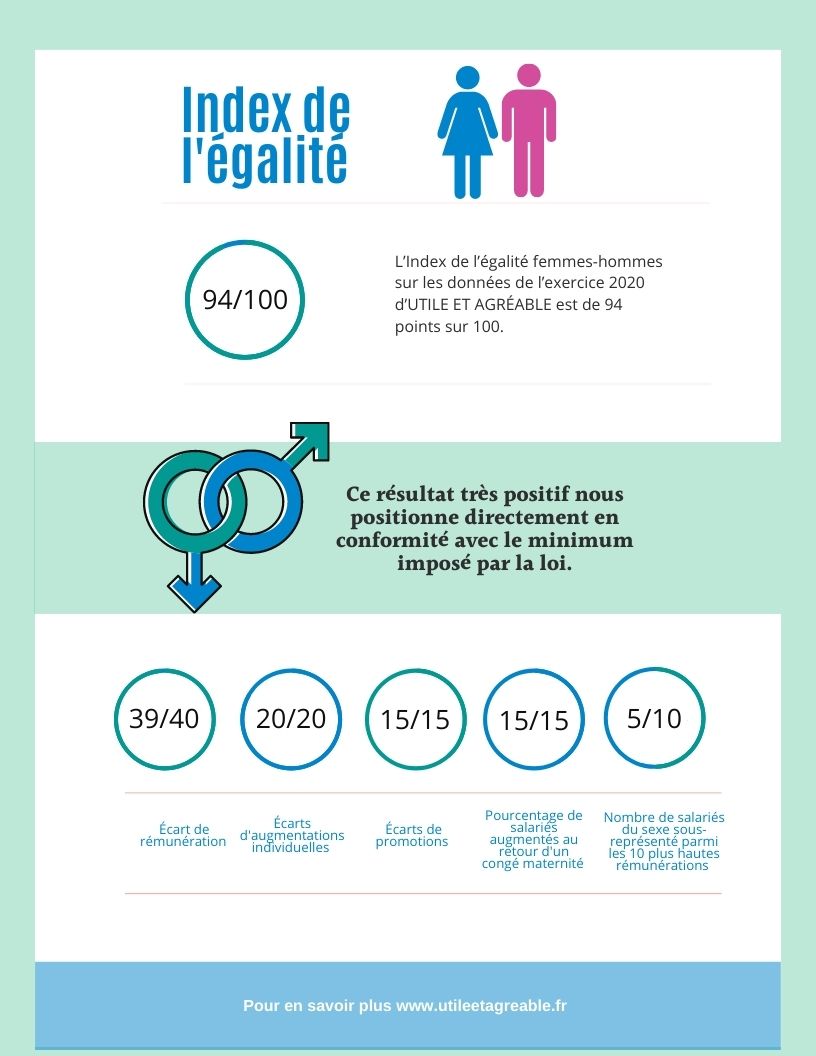 Index de l'égalité

94/100

L'Index de l'égalité femmes-hommes sur les données de l'exercice 2020 d'UTILE ET AGRÉABLE est de 94 points sur 100.

Ce résultat très positif nous positionne directement en conformité avec le minimum imposé par la loi.

39/40

20/20

15/15

15/15

5/10

Écart de rémunération

Écarts d'augmentations individuelles

Écarts de promotions

Pourcentage de salariés augmentés au retour d'un congé maternité

Nombre de salariés du sexe sous-représenté parmi les 10 plus hautes rémunérations

Pour en savoir plus www.utileetagreable.fr